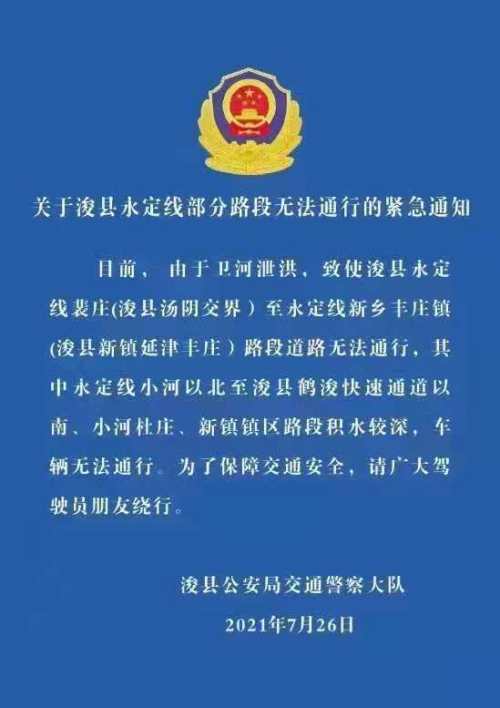 关于浚县永定线部分路段无法通行的紧急通知

目前，由于卫河泄洪，致使浚县永定线裴庄(浚县汤阴交界）至永定线新乡丰庄镇(浚县新镇延津丰庄）路段道路无法通行，其中永定线小河以北至浚县鹤浚快速通道以南、小河杜庄、新镇镇区路段积水较深，车辆无法通行。为了保障交通安全，请广大驾驶员朋友绕行。

浚县公安局交通警察大队
2021年7月26日